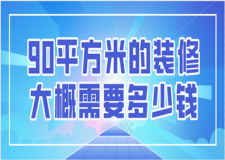 90平方米的装修
大概需要多少钱